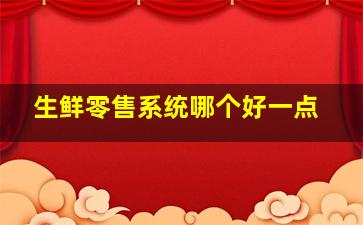 生鲜零售系统哪个好一点